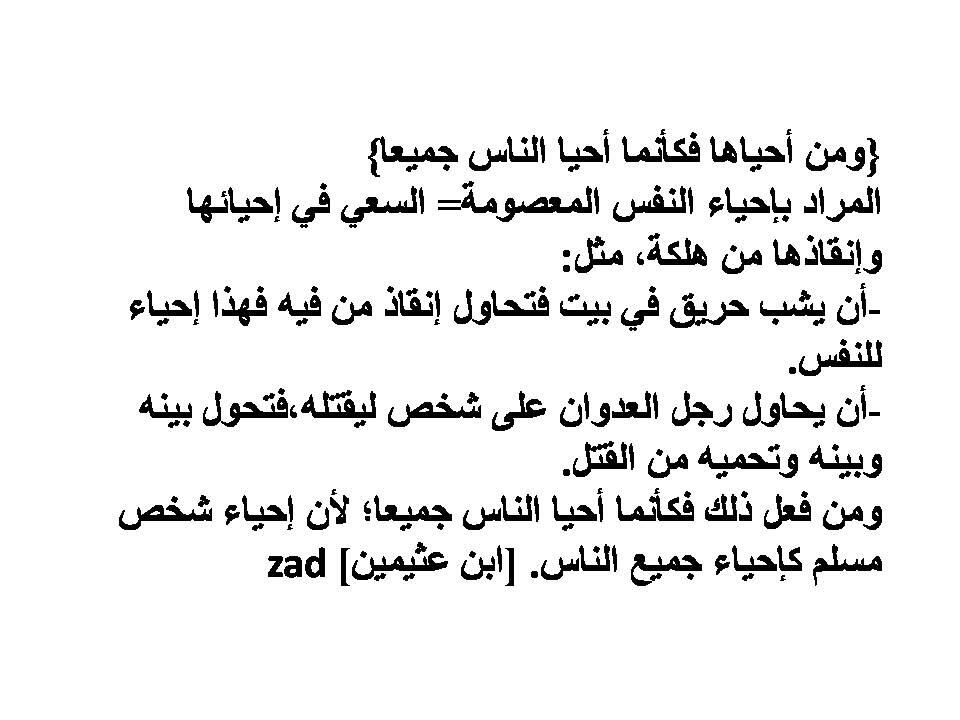 {ومن أحياها فكأنما أحيا الناس جميعا}
المراد بإحياء النفس المعصومة= السعي في إحيائها وإنقاذها من هلكة، مثل:
-أن يشب حريق في بيت فتحاول إنقاذ من فيه فهذا إحياء للنفس.
-أن يحاول رجل العدوان على شخص ليقتله،فتحول بينه وبينه وتحميه من القتل.
ومن فعل ذلك فكأنما أحيا الناس جميعا؛ لأن إحياء شخص مسلم كإحياء جميع الناس. [ابن عثيمين] zad